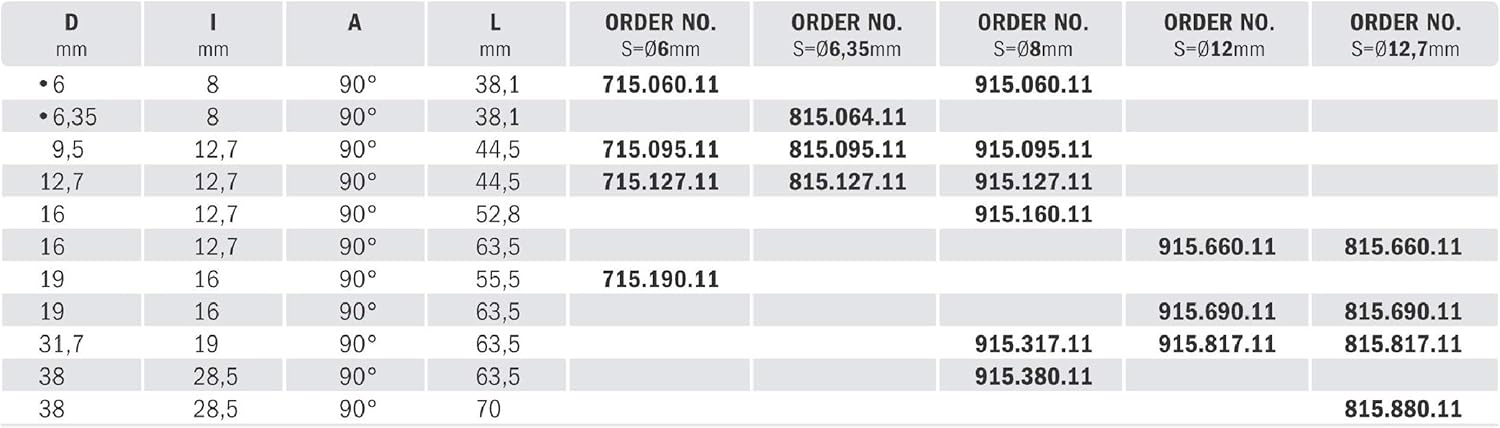 | D mm | I mm | A | L mm | ORDER NO. S=Ø6mm | ORDER NO. S=Ø6,35mm | ORDER NO. S=Ø8mm | ORDER NO. S=Ø12mm | ORDER NO. S=Ø12,7mm |
|---|---|---|---|---|---|---|---|---|
| • 6 | 8 | 90° | 38,1 | 715.060.11 | | 915.060.11 | | |
| • 6,35 | 8 | 90° | 38,1 | | 815.064.11 | | | |
| 9,5 | 12,7 | 90° | 44,5 | 715.095.11 | 815.095.11 | 915.095.11 | | |
| 12,7 | 12,7 | 90° | 44,5 | 715.127.11 | 815.127.11 | 915.127.11 | | |
| 16 | 12,7 | 90° | 52,8 | | | 915.160.11 | | |
| 16 | 12,7 | 90° | 63,5 | | | | 915.660.11 | 815.660.11 |
| 19 | 16 | 90° | 55,5 | 715.190.11 | | | | |
| 19 | 16 | 90° | 63,5 | | | | 915.690.11 | 815.690.11 |
| 31,7 | 19 | 90° | 63,5 | | | 915.317.11 | 915.817.11 | 815.817.11 |
| 38 | 28,5 | 90° | 63,5 | | | 915.380.11 | | |
| 38 | 28,5 | 90° | 70 | | | | | 815.880.11 |